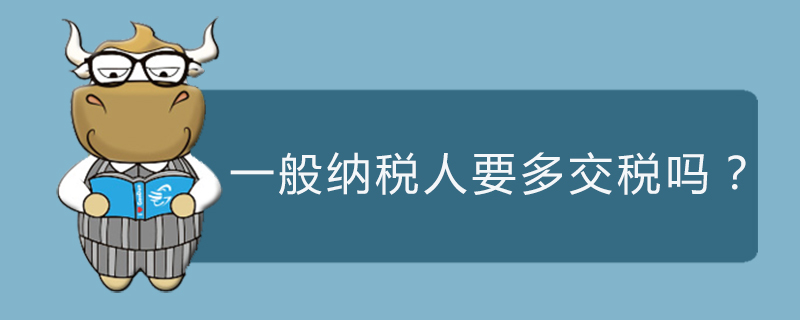 一般纳税人要多交税吗？